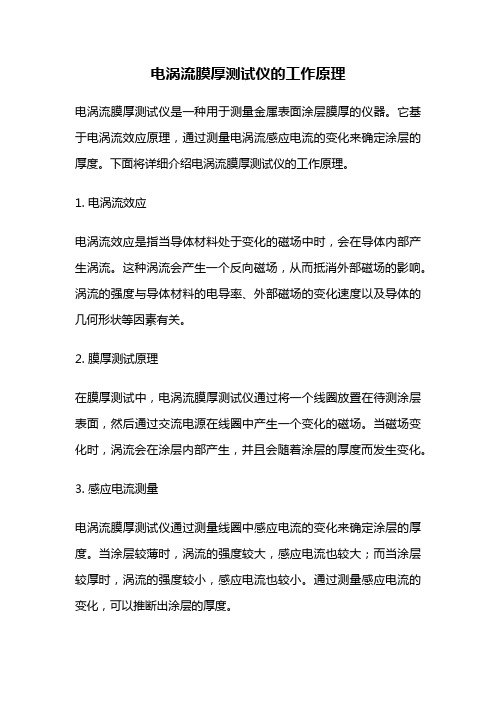 电涡流膜厚测试仪的工作原理

电涡流膜厚测试仪是一种用于测量金属表面涂层膜厚的仪器。它基于电涡流效应原理，通过测量电涡流感应电流的变化来确定涂层的厚度。下面将详细介绍电涡流膜厚测试仪的工作原理。

1. 电涡流效应

电涡流效应是指当导体材料处于变化的磁场中时，会在导体内部产生涡流。这种涡流会产生一个反向磁场，从而抵消外部磁场的影响。涡流的强度与导体材料的电导率、外部磁场的变化速度以及导体的几何形状等因素有关。

2. 膜厚测试原理

在膜厚测试中，电涡流膜厚测试仪通过将一个线圈放置在待测涂层表面，然后通过交流电源在线圈中产生一个变化的磁场。当磁场变化时，涡流会在涂层内部产生，并且会随着涂层的厚度而发生变化。

3. 感应电流测量

电涡流膜厚测试仪通过测量线圈中感应电流的变化来确定涂层的厚度。当涂层较薄时，涡流的强度较大，感应电流也较大；而当涂层较厚时，涡流的强度较小，感应电流也较小。通过测量感应电流的变化，可以推断出涂层的厚度。